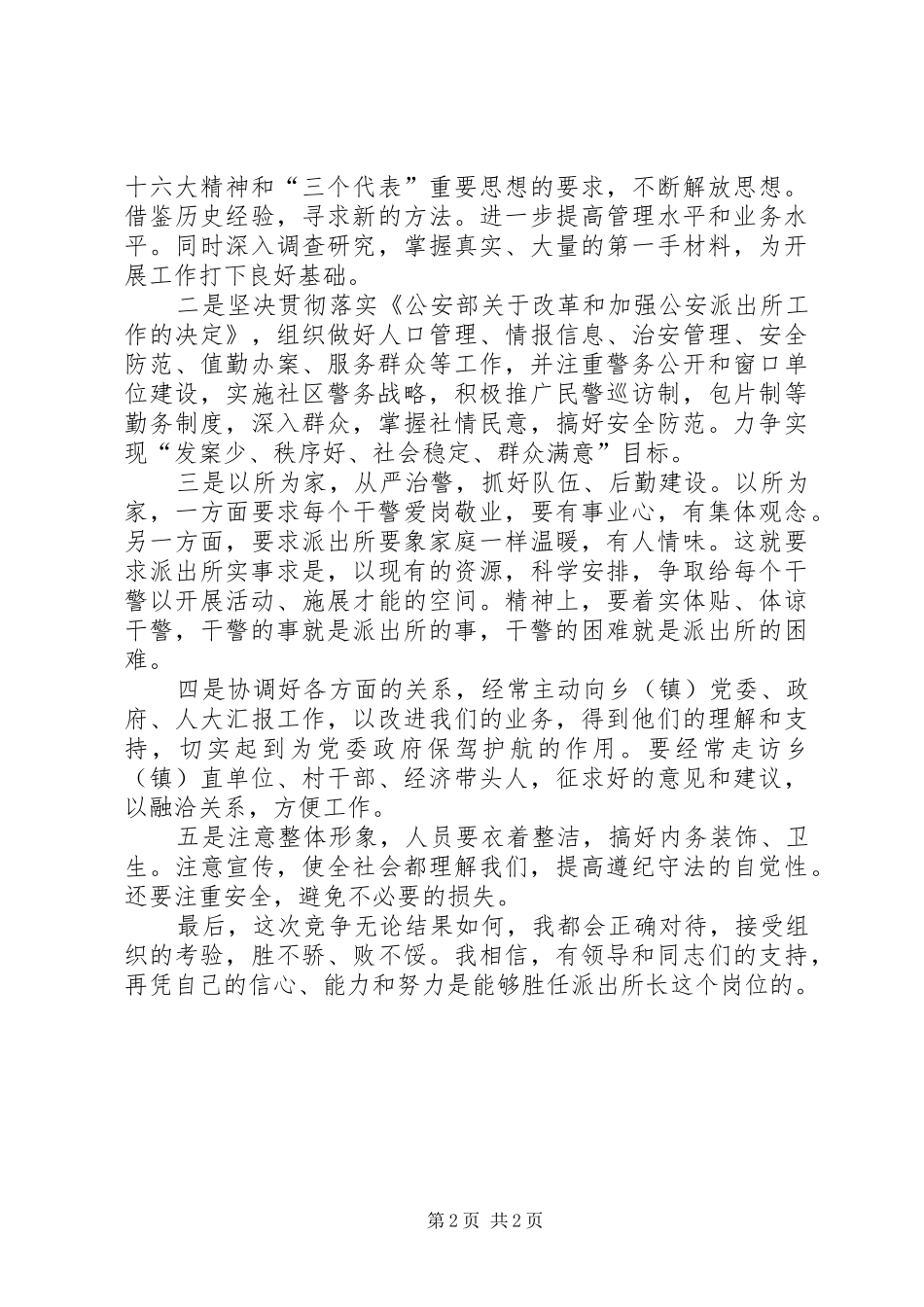 十六大精神和“三个代表”重要思想的要求，不断解放思想。借鉴历史经验，寻求新的方法。进一步提高管理水平和业务水平。同时深入调查研究，掌握真实、大量的第一手材料，为开展工作打下良好基础。

二是坚决贯彻落实《公安部关于改革和加强公安派出所工作的决定》，组织做好人口管理、情报信息、治安管理、安全防范、值勤办案、服务群众等工作，并注重警务公开和窗口单位建设，实施社区警务战略，积极推广民警巡访制，包片制等勤务制度，深入群众，掌握社情民意，搞好安全防范。力争实现“发案少、秩序好、社会稳定、群众满意”目标。

三是以所为家，从严治警，抓好队伍、后勤建设。以所为家，一方面要求每个干警爱岗敬业，要有事业心，有集体观念。另一方面，要求派出所要象家庭一样温暖，有人情味。这就要求派出所实事求是，以现有的资源，科学安排，争取给每个干警以开展活动、施展才能的空间。精神上，要着实体贴、体谅干警，干警的事就是派出所的事，干警的困难就是派出所的困难。

四是协调好各方面的关系，经常主动向乡（镇）党委、政府、人大汇报工作，以改进我们的业务，得到他们的理解和支持，切实起到为党委政府保驾护航的作用。要经常走访乡（镇）直单位、村干部、经济带头人，征求好的意见和建议，以融洽关系，方便工作。

五是注意整体形象，人员要衣着整洁，搞好内务装饰、卫生。注意宣传，使全社会都理解我们，提高遵纪守法的自觉性。还要注重安全，避免不必要的损失。

最后，这次竞争无论结果如何，我都会正确对待，接受组织的考验，胜不骄、败不馁。我相信，有领导和同志们的支持，再凭自己的信心、能力和努力是能够胜任派出所长这个岗位的。

第2页 共2页